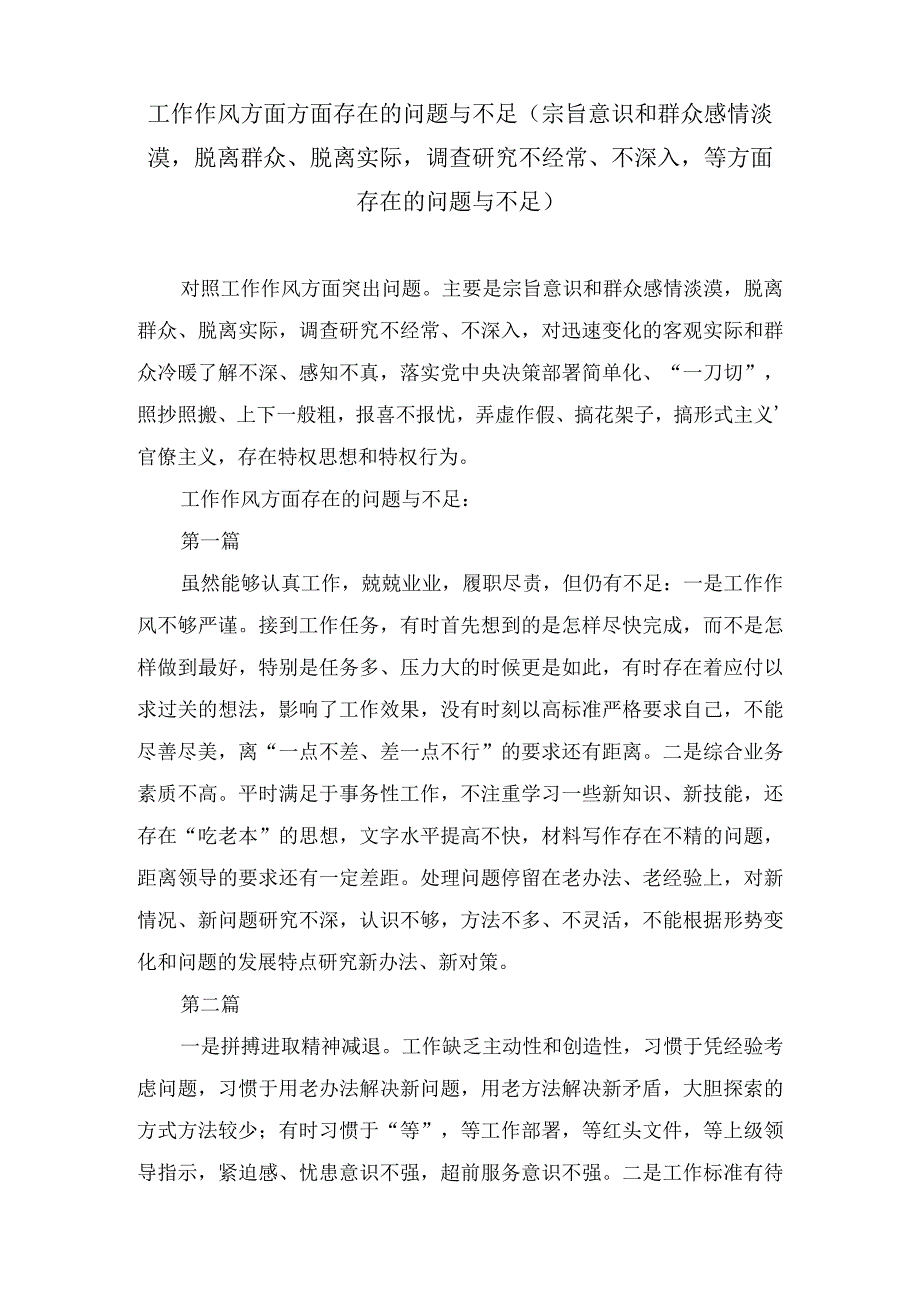 工作作风方面方面存在的问题与不足（宗旨意识和群众感情淡漠，脱离群众、脱离实际，调查研究不经常、不深入，等方面存在的问题与不足）

对照工作作风方面突出问题。主要是宗旨意识和群众感情淡漠，脱离群众、脱离实际，调查研究不经常、不深入，对迅速变化的客观实际和群众冷暖了解不深、感知不真，落实党中央决策部署简单化、“一刀切”，照抄照搬、上下一般粗，报喜不报忧，弄虚作假、搞花架子，搞形式主义’官僚主义，存在特权思想和特权行为。

工作作风方面存在的问题与不足：

第一篇

虽然能够认真工作，兢兢业业，履职尽责，但仍有不足：一是工作作风不够严谨。接到工作任务，有时首先想到的是怎样尽快完成，而不是怎样做到最好，特别是任务多、压力大的时候更是如此，有时存在着应付以求过关的想法，影响了工作效果，没有时刻以高标准严格要求自己，不能尽善尽美，离“一点不差、差一点不行”的要求还有距离。二是综合业务素质不高。平时满足于事务性工作，不注重学习一些新知识、新技能，还存在“吃老本”的思想，文字水平提高不快，材料写作存在不精的问题，距离领导的要求还有一定差距。处理问题停留在老办法、老经验上，对新情况、新问题研究不深，认识不够，方法不多、不灵活，不能根据形势变化和问题的发展特点研究新办法、新对策。

第二篇

一是拼搏进取精神减退。工作缺乏主动性和创造性，习惯于凭经验考虑问题，习惯于用老办法解决新问题，用老方法解决新矛盾，大胆探索的方式方法较少；有时习惯于“等”，等工作部署，等红头文件，等上级领导指示，紧迫感、忧患意识不强，超前服务意识不强。二是工作标准有待